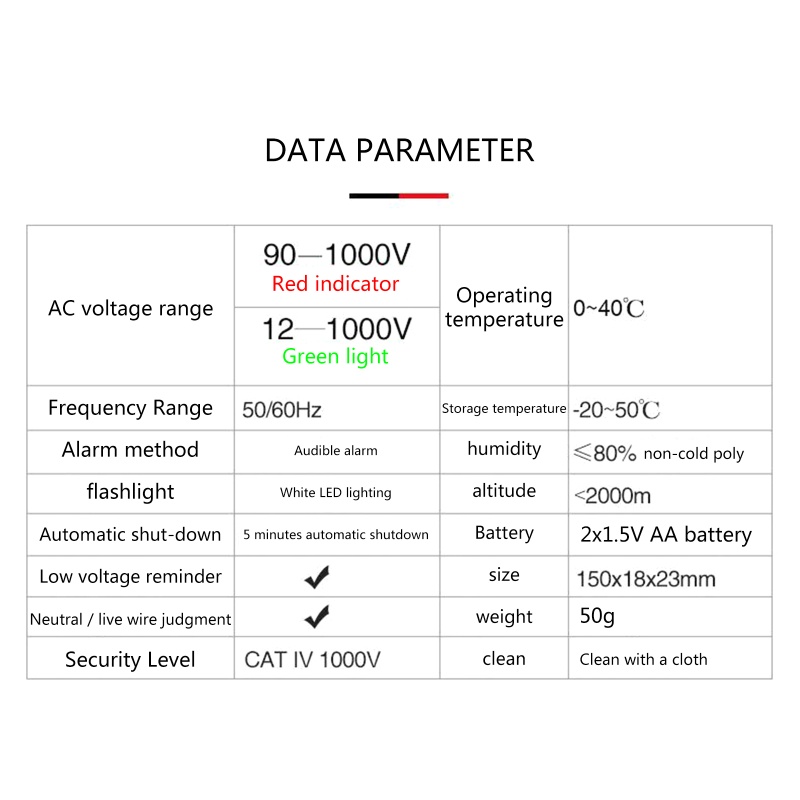 DATA PARAMETER

| AC voltage range | 90—1000V Red indicator | Operating temperature | 0~40℃ |
|---|---|---|---|
|  | 12—1000V Green light |  |  |
| Frequency Range | 50/60Hz | Storage temperature | -20~50℃ |
| Alarm method | Audible alarm | humidity | ≤80% non-cold poly |
| flashlight | White LED lighting | altitude | <2000m |
| Automatic shut-down | 5 minutes automatic shutdown | Battery | 2x1.5V AA battery |
| Low voltage reminder | ✔ | size | 150x18x23mm |
| Neutral / live wire judgment | ✔ | weight | 50g |
| Security Level | CAT IV 1000V | clean | Clean with a cloth |